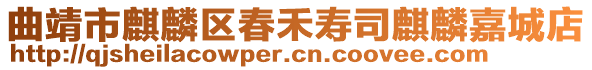 曲靖市麒麟区春禾寿司麒麟嘉城店
http://qjsheilacowper.cn.coovee.com